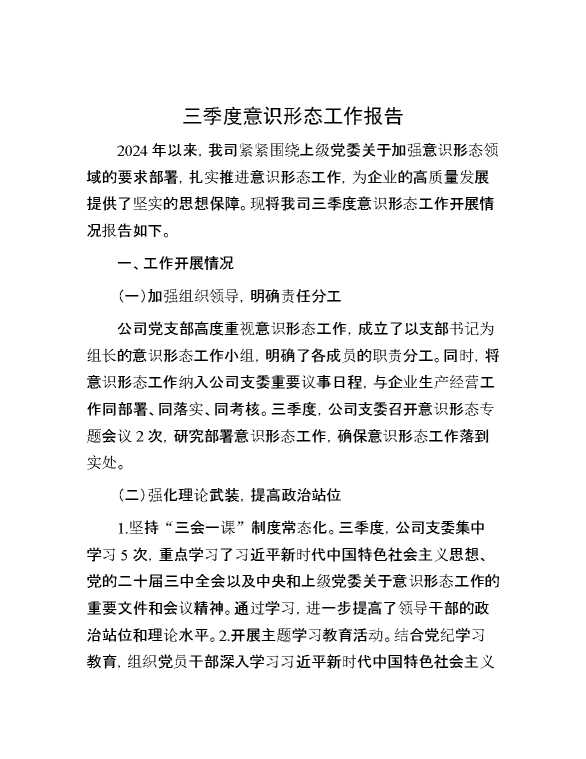 三季度意识形态工作报告

2024年以来，我司紧紧围绕上级党委关于加强意识形态领域的要求部署，扎实推进意识形态工作，为企业的高质量发展提供了坚实的思想保障。现将我司三季度意识形态工作开展情况报告如下。

一、工作开展情况

（一）加强组织领导，明确责任分工

公司党支部高度重视意识形态工作，成立了以支部书记为组长的意识形态工作小组，明确了各成员的职责分工。同时，将意识形态工作纳入公司支委重要议事日程，与企业生产经营工作同部署、同落实、同考核。三季度，公司支委召开意识形态专题会议2次，研究部署意识形态工作，确保意识形态工作落到实处。

（二）强化理论武装，提高政治站位

1.坚持“三会一课”制度常态化。三季度，公司支委集中学习5次，重点学习了习近平新时代中国特色社会主义思想、党的二十届三中全会以及中央和上级党委关于意识形态工作的重要文件和会议精神。通过学习，进一步提高了领导干部的政治站位和理论水平。2.开展主题学习教育活动。结合党纪学习教育，组织党员干部深入学习习近平新时代中国特色社会主义